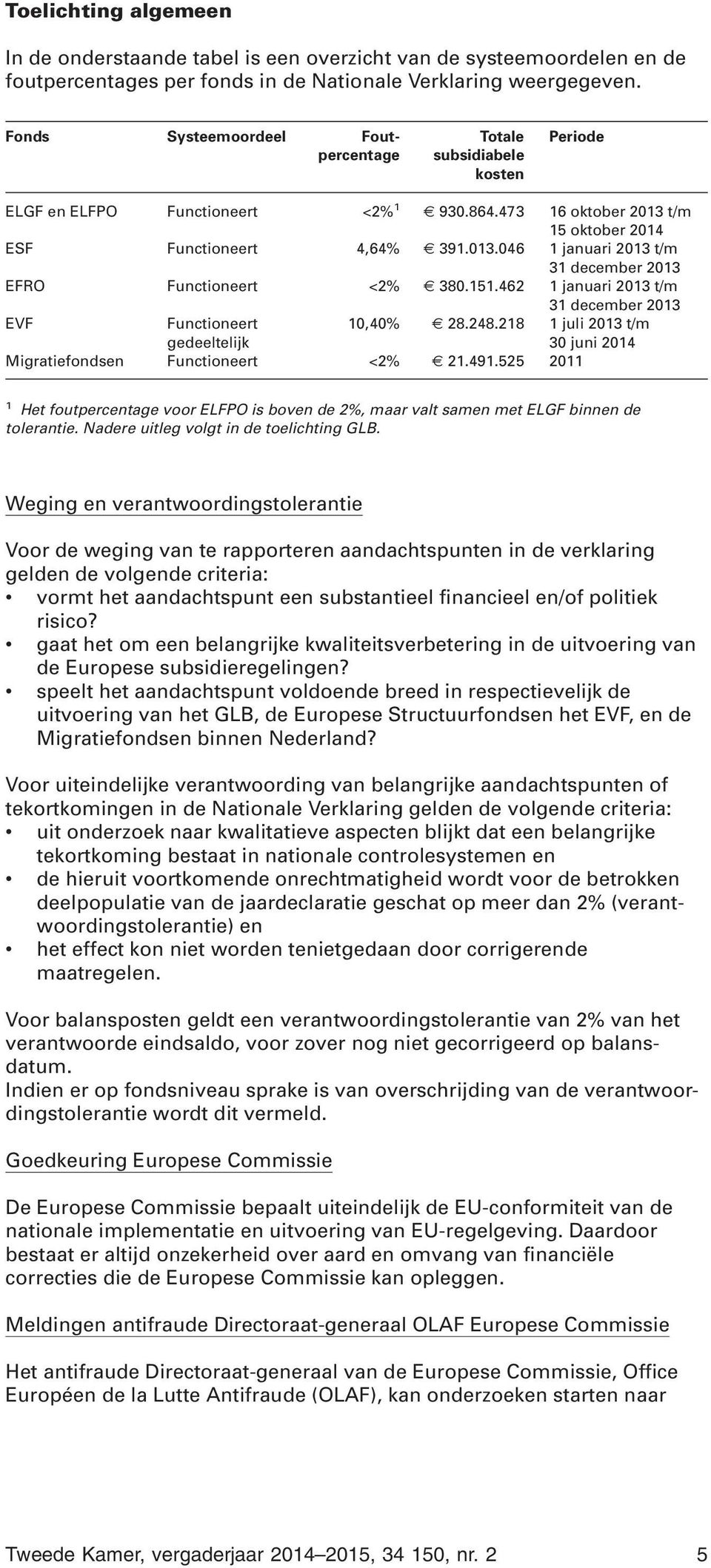 Toelichting algemeen

In de onderstaande tabel is een overzicht van de systeemoordelen en de foutpercentages per fonds in de Nationale Verklaring weergegeven.

| Fonds | Systeemoordeel | Foutpercentage | Totale subsidiabele kosten | Periode |
|---|---|---|---|---|
| ELGF en ELFPO | Functioneert | <2% $^1$ | € 930.864.473 | 16 oktober 2013 t/m 15 oktober 2014 |
| ESF | Functioneert | 4,64% | € 391.013.046 | 1 januari 2013 t/m 31 december 2013 |
| EFRO | Functioneert | <2% | € 380.151.462 | 1 januari 2013 t/m 31 december 2013 |
| EVF | Functioneert gedeeltelijk | 10,40% | € 28.248.218 | 1 juli 2013 t/m 30 juni 2014 |
| Migratiefondsen | Functioneert | <2% | € 21.491.525 | 2011 |

$^1$ Het foutpercentage voor ELFPO is boven de 2%, maar valt samen met ELGF binnen de tolerantie. Nadere uitleg volgt in de toelichting GLB.

Weging en verantwoordingstolerantie

Voor de weging van te rapporteren aandachtspunten in de verklaring gelden de volgende criteria:
• vormt het aandachtspunt een substantieel financieel en/of politiek risico?
• gaat het om een belangrijke kwaliteitsverbetering in de uitvoering van de Europese subsidieregelingen?
• speelt het aandachtspunt voldoende breed in respectievelijk de uitvoering van het GLB, de Europese Structuurfondsen het EVF, en de Migratiefondsen binnen Nederland?

Voor uiteindelijke verantwoording van belangrijke aandachtspunten of tekortkomingen in de Nationale Verklaring gelden de volgende criteria:
• uit onderzoek naar kwalitatieve aspecten blijkt dat een belangrijke tekortkoming bestaat in nationale controlesystemen en
• de hieruit voortkomende onrechtmatigheid wordt voor de betrokken deelpopulatie van de jaardeclaratie geschat op meer dan 2% (verantwoordingstolerantie) en
• het effect kon niet worden tenietgedaan door corrigerende maatregelen.

Voor balansposten geldt een verantwoordingstolerantie van 2% van het verantwoorde eindsaldo, voor zover nog niet gecorrigeerd op balansdatum.
Indien er op fondsniveau sprake is van overschrijding van de verantwoordingstolerantie wordt dit vermeld.

Goedkeuring Europese Commissie

De Europese Commissie bepaalt uiteindelijk de EU-conformiteit van de nationale implementatie en uitvoering van EU-regelgeving. Daardoor bestaat er altijd onzekerheid over aard en omvang van financiële correcties die de Europese Commissie kan opleggen.

Meldingen antifraude Directoraat-generaal OLAF Europese Commissie

Het antifraude Directoraat-generaal van de Europese Commissie, Office Européen de la Lutte Antifraude (OLAF), kan onderzoeken starten naar

Tweede Kamer, vergaderjaar 2014–2015, 34 150, nr. 2 5